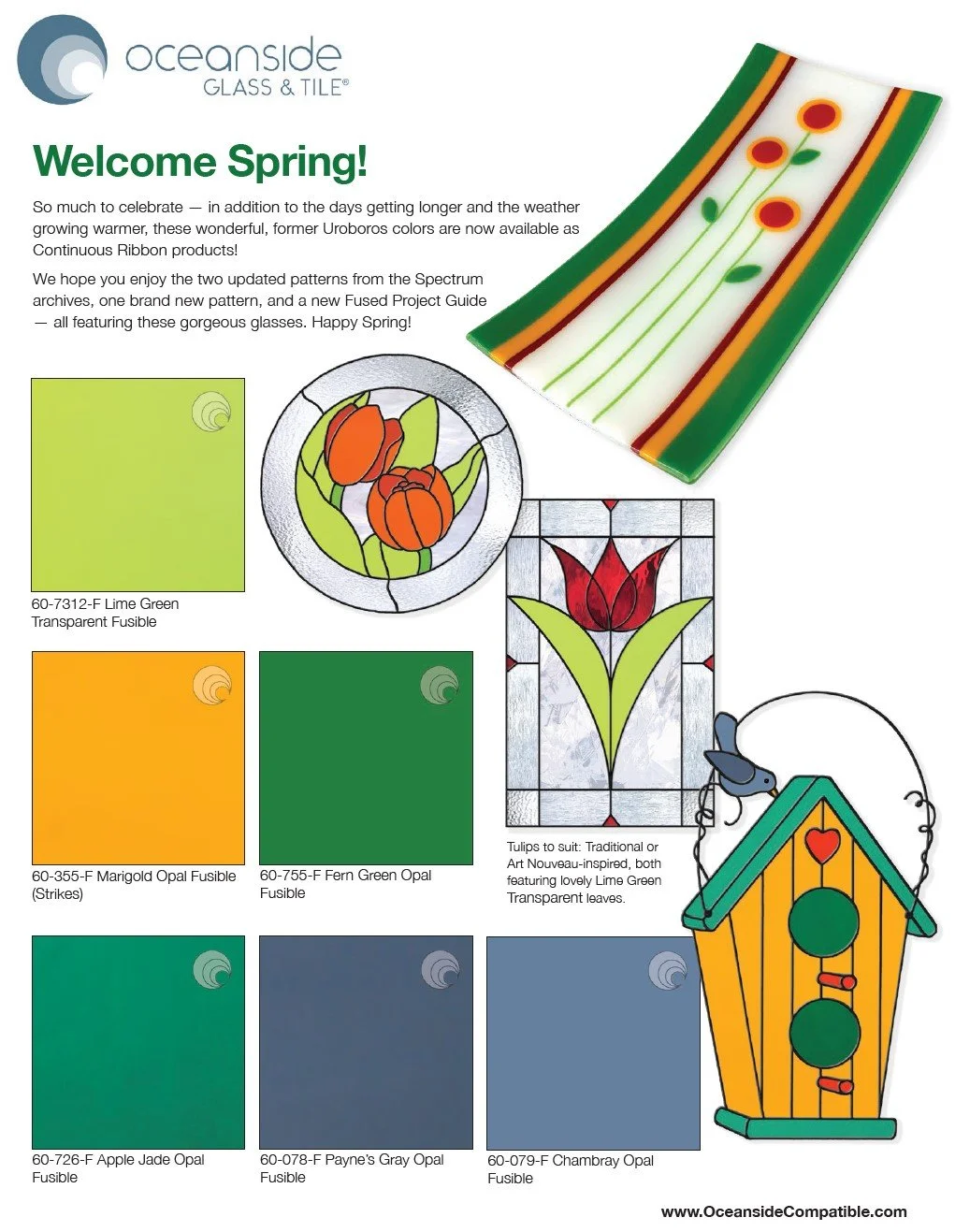 oceanside
GLASS & TILE®

Welcome Spring!

So much to celebrate — in addition to the days getting longer and the weather growing warmer, these wonderful, former Uroboros colors are now available as Continuous Ribbon products!

We hope you enjoy the two updated patterns from the Spectrum archives, one brand new pattern, and a new Fused Project Guide — all featuring these gorgeous glasses. Happy Spring!

60-7312-F Lime Green Transparent Fusible

60-355-F Marigold Opal Fusible (Strikes)

60-755-F Fern Green Opal Fusible

Tulips to suit: Traditional or Art Nouveau-inspired, both featuring lovely Lime Green Transparent leaves.

60-726-F Apple Jade Opal Fusible

60-078-F Payne's Gray Opal Fusible

60-079-F Chambray Opal Fusible

www.OceansideCompatible.com